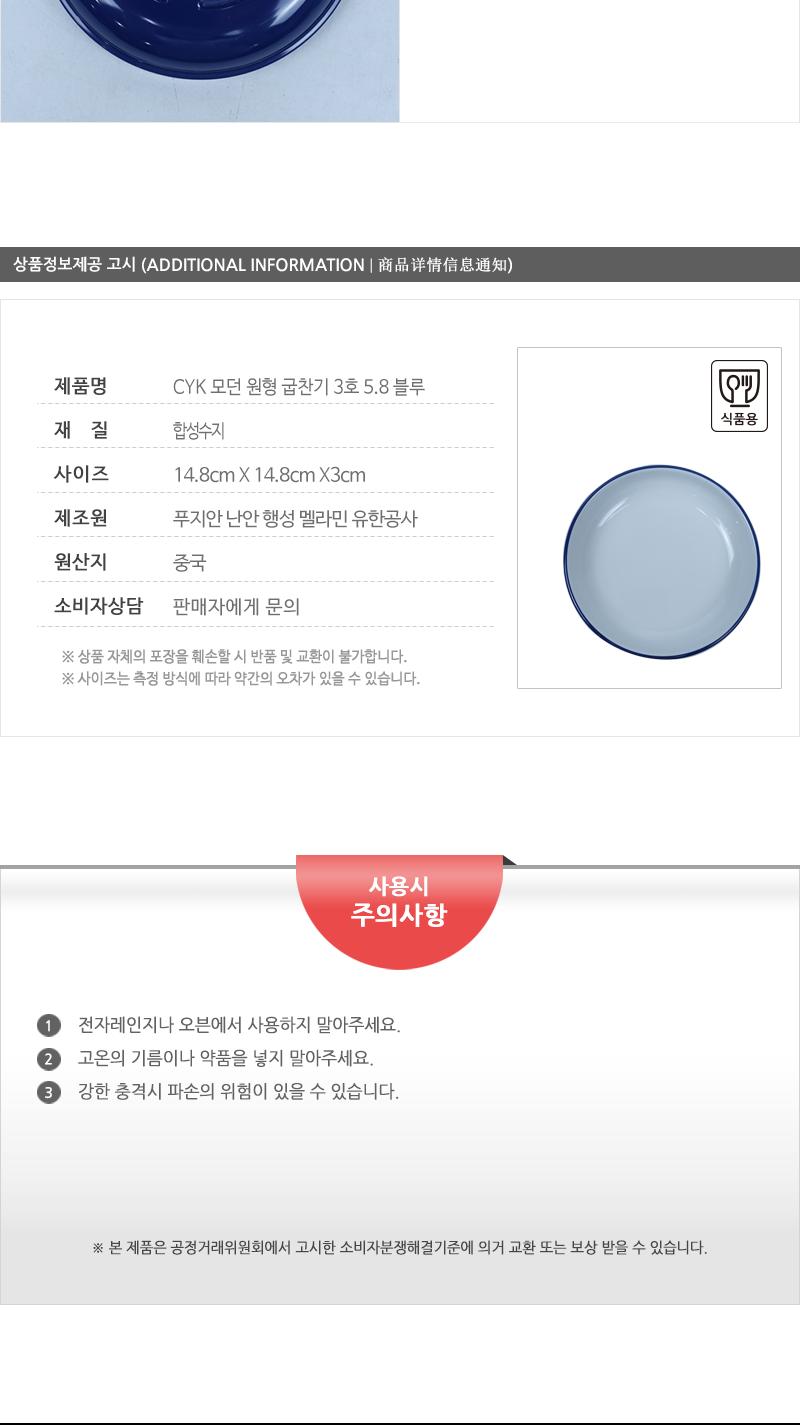 상품정보제공 고시 (ADDITIONAL INFORMATION | 商品详情信息通知)

제품명 CYK 모던 원형 굽찬기 3호 5.8 블루
재 질 합성수지
사이즈 14.8cm X 14.8cm X3cm
제조원 푸지안 난안 행성 멜라민 유한공사
원산지 중국
소비자상담 판매자에게 문의

※ 상품 자체의 포장을 훼손할 시 반품 및 교환이 불가합니다.
※ 사이즈는 측정 방식에 따라 약간의 오차가 있을 수 있습니다.

식품용

사용시
주의사항

1 전자레인지나 오븐에서 사용하지 말아주세요.
2 고온의 기름이나 약품을 넣지 말아주세요.
3 강한 충격시 파손의 위험이 있을 수 있습니다.

※ 본 제품은 공정거래위원회에서 고시한 소비자분쟁해결기준에 의거 교환 또는 보상 받을 수 있습니다.